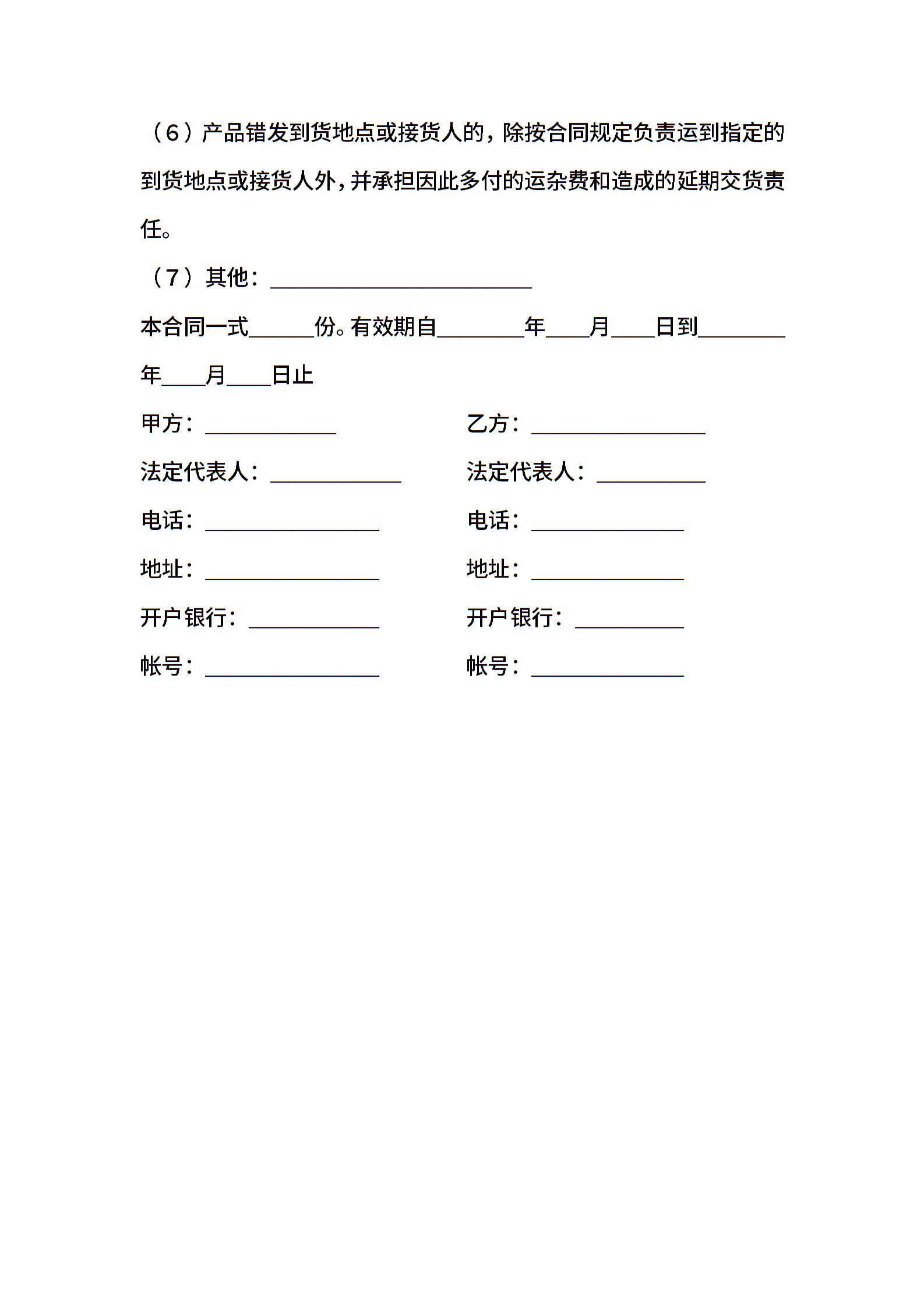 （6）产品错发到货地点或接货人的，除按合同规定负责运到指定的到货地点或接货人外，并承担因此多付的运杂费和造成的延期交货责任。

（7）其他：________________________

本合同一式______份。有效期自________年____月____日到________年____月____日止

甲方：____________

法定代表人：____________

电话：________________

地址：________________

开户银行：____________

帐号：________________

乙方：________________

法定代表人：__________

电话：______________

地址：______________

开户银行：__________

帐号：______________